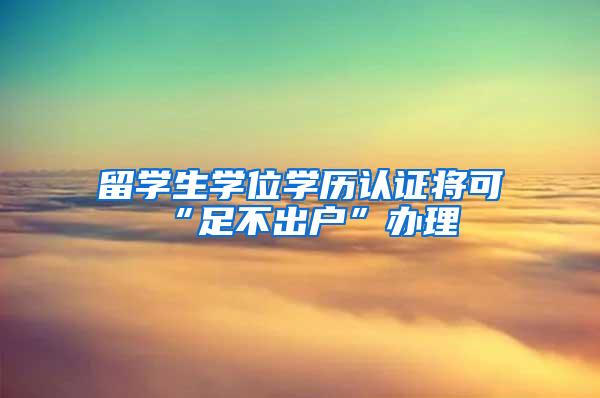 留学生学位学历认证将可“足不出户”办理